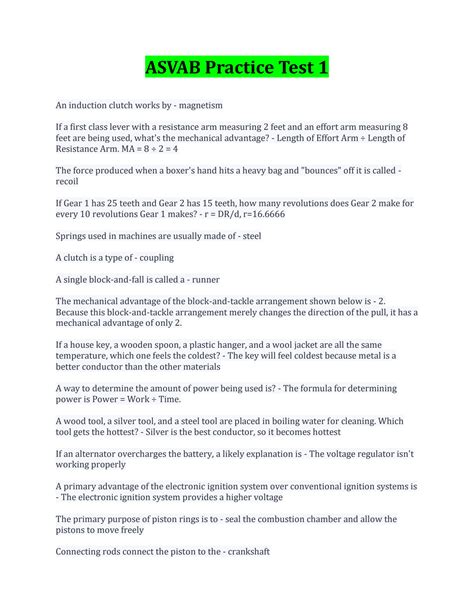 ASVAB Practice Test 1

An induction clutch works by - magnetism

If a first class lever with a resistance arm measuring 2 feet and an effort arm measuring 8 feet are being used, what's the mechanical advantage? - Length of Effort Arm ÷ Length of Resistance Arm. MA = 8 ÷ 2 = 4

The force produced when a boxer's hand hits a heavy bag and "bounces" off it is called - recoil

If Gear 1 has 25 teeth and Gear 2 has 15 teeth, how many revolutions does Gear 2 make for every 10 revolutions Gear 1 makes? - r = DR/d, r=16.6666

Springs used in machines are usually made of - steel

A clutch is a type of - coupling

A single block-and-fall is called a - runner

The mechanical advantage of the block-and-tackle arrangement shown below is - 2. Because this block-and-tackle arrangement merely changes the direction of the pull, it has a mechanical advantage of only 2.

If a house key, a wooden spoon, a plastic hanger, and a wool jacket are all the same temperature, which one feels the coldest? - The key will feel coldest because metal is a better conductor than the other materials

A way to determine the amount of power being used is? - The formula for determining power is Power = Work ÷ Time.

A wood tool, a silver tool, and a steel tool are placed in boiling water for cleaning. Which tool gets the hottest? - Silver is the best conductor, so it becomes hottest

If an alternator overcharges the battery, a likely explanation is - The voltage regulator isn't working properly

A primary advantage of the electronic ignition system over conventional ignition systems is - The electronic ignition system provides a higher voltage

The primary purpose of piston rings is to - seal the combustion chamber and allow the pistons to move freely

Connecting rods connect the piston to the - crankshaft